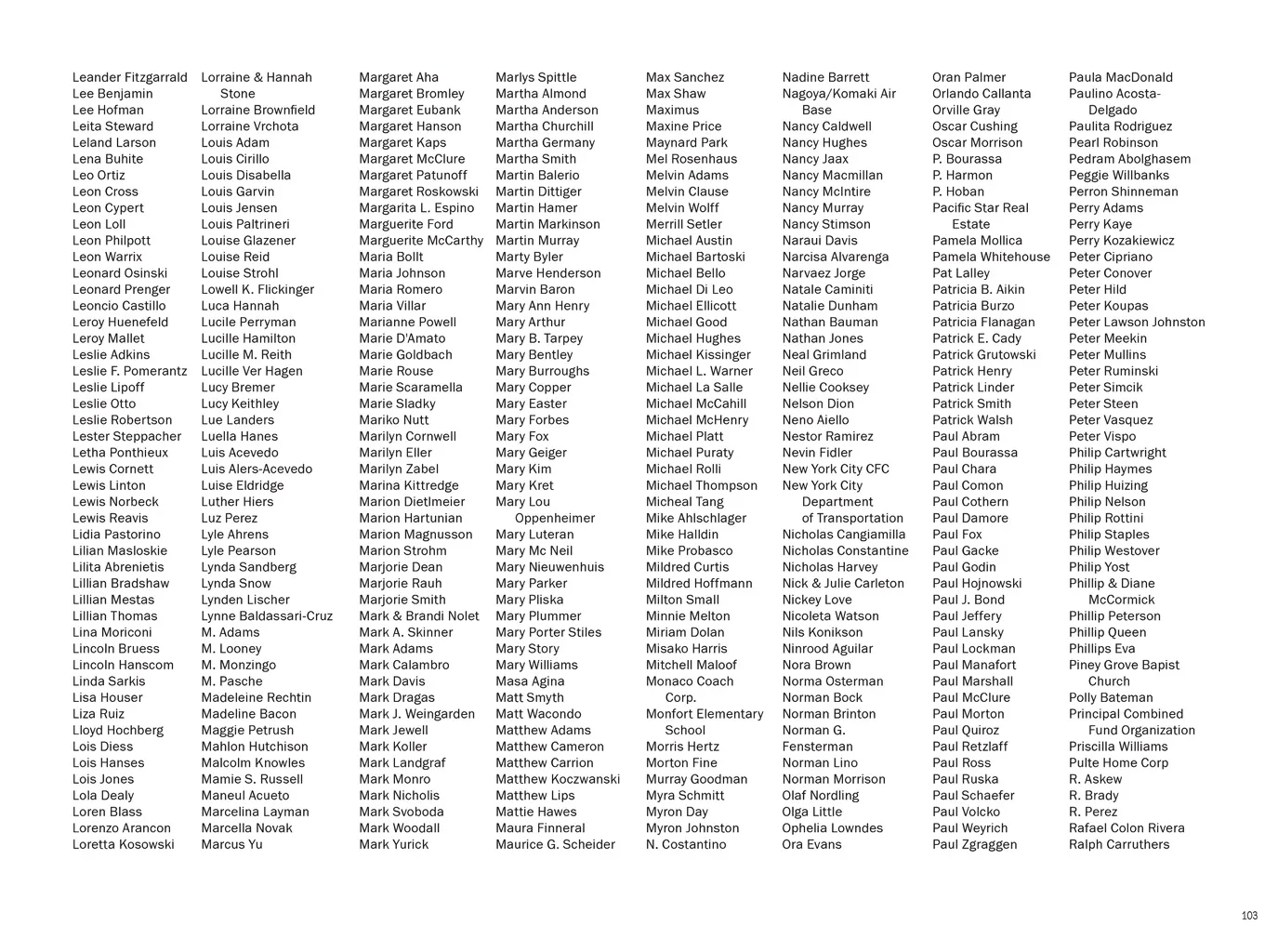 Leander Fitzgarrald
Lee Benjamin
Lee Hofman
Leita Steward
Leland Larson
Lena Buhite
Leo Ortiz
Leon Cross
Leon Cypert
Leon Loll
Leon Philpott
Leon Warrix
Leonard Osinski
Leonard Prenger
Leoncio Castillo
Leroy Huenefeld
Leroy Mallet
Leslie Adkins
Leslie F. Pomerantz
Leslie Lipoff
Leslie Otto
Leslie Robertson
Lester Steppacher
Letha Ponthieux
Lewis Cornett
Lewis Linton
Lewis Norbeck
Lewis Reavis
Lidia Pastorino
Lilian Masloskie
Lilita Abrenietis
Lillian Bradshaw
Lillian Mestas
Lillian Thomas
Lina Moriconi
Lincoln Bruess
Lincoln Hanscom
Linda Sarkis
Lisa Houser
Liza Ruiz
Lloyd Hochberg
Lois Diess
Lois Hanses
Lois Jones
Lola Dealy
Loren Blass
Lorenzo Arancon
Loretta Kosowski

Lorraine & Hannah Stone
Lorraine Brownfield
Lorraine Vrchota
Louis Adam
Louis Cirillo
Louis Disabella
Louis Garvin
Louis Jensen
Louis Paltrineri
Louise Glazener
Louise Reid
Louise Strohl
Lowell K. Flickinger
Luca Hannah
Lucile Perryman
Lucille Hamilton
Lucille M. Reith
Lucille Ver Hagen
Lucy Bremer
Lucy Keithley
Lue Landers
Luella Hanes
Luis Acevedo
Luis Alers-Acevedo
Luise Eldridge
Luther Hiers
Luz Perez
Lyle Ahrens
Lyle Pearson
Lynda Sandberg
Lynda Snow
Lynden Lischer
Lynne Baldassari-Cruz
M. Adams
M. Looney
M. Monzingo
M. Pasche
Madeleine Rechtin
Madeline Bacon
Maggie Petrush
Mahlon Hutchison
Malcolm Knowles
Mamie S. Russell
Maneul Acueto
Marcelina Layman
Marcella Novak
Marcus Yu

Margaret Aha
Margaret Bromley
Margaret Eubank
Margaret Hanson
Margaret Kaps
Margaret McClure
Margaret Patunoff
Margaret Roskowski
Margarita L. Espino
Marguerite Ford
Marguerite McCarthy
Maria Bollt
Maria Johnson
Maria Romero
Maria Villar
Marianne Powell
Marie D'Amato
Marie Goldbach
Marie Rouse
Marie Scaramella
Marie Sladky
Mariko Nutt
Marilyn Cornwell
Marilyn Eller
Marilyn Zabel
Marina Kittredge
Marion Dietlmeier
Marion Hartunian
Marion Magnusson
Marion Strohm
Marjorie Dean
Marjorie Rauh
Marjorie Smith
Mark & Brandi Nolet
Mark A. Skinner
Mark Adams
Mark Calambro
Mark Davis
Mark Dragas
Mark J. Weingarden
Mark Jewell
Mark Koller
Mark Landgraf
Mark Monro
Mark Nicholis
Mark Svoboda
Mark Woodall
Mark Yurick

Marlys Spittle
Martha Almond
Martha Anderson
Martha Churchill
Martha Germany
Martha Smith
Martin Balerio
Martin Dittiger
Martin Hamer
Martin Markinson
Martin Murray
Marty Byler
Marve Henderson
Marvin Baron
Mary Ann Henry
Mary Arthur
Mary B. Tarpey
Mary Bentley
Mary Burroughs
Mary Copper
Mary Easter
Mary Forbes
Mary Fox
Mary Geiger
Mary Kim
Mary Kret
Mary Lou Oppenheimer
Mary Luteran
Mary Mc Neil
Mary Nieuwenhuis
Mary Parker
Mary Pliska
Mary Plummer
Mary Porter Stiles
Mary Story
Mary Williams
Masa Agina
Matt Smyth
Matt Wacondo
Matthew Adams
Matthew Cameron
Matthew Carrion
Matthew Koczwanski
Matthew Lips
Mattie Hawes
Maura Finneral
Maurice G. Scheider

Max Sanchez
Max Shaw
Maximus
Maxine Price
Maynard Park
Mel Rosenhaus
Melvin Adams
Melvin Clause
Melvin Wolff
Merrill Setler
Michael Austin
Michael Bartoski
Michael Bello
Michael Di Leo
Michael Ellicott
Michael Good
Michael Hughes
Michael Kissinger
Michael L. Warner
Michael La Salle
Michael McCahill
Michael McHenry
Michael Platt
Michael Puraty
Michael Rolli
Michael Thompson
Micheal Tang
Mike Ahlschlager
Mike Halldin
Mike Probasco
Mildred Curtis
Mildred Hoffmann
Milton Small
Minnie Melton
Miriam Dolan
Misako Harris
Mitchell Maloof
Monaco Coach Corp.
Monfort Elementary School
Morris Hertz
Morton Fine
Murray Goodman
Myra Schmitt
Myron Day
Myron Johnston
N. Costantino

Nadine Barrett
Nagoya/Komaki Air Base
Nancy Caldwell
Nancy Hughes
Nancy Jaax
Nancy Macmillan
Nancy McIntire
Nancy Murray
Nancy Stimson
Naraui Davis
Narcisa Alvarenga
Narvaez Jorge
Natale Caminiti
Natalie Dunham
Nathan Bauman
Nathan Jones
Neal Grimland
Neil Greco
Nellie Cooksey
Nelson Dion
Neno Aiello
Nestor Ramirez
Nevin Fidler
New York City CFC
New York City Department of Transportation
Nicholas Cangiamilla
Nicholas Constantine
Nicholas Harvey
Nick & Julie Carleton
Nickey Love
Nicoleta Watson
Nils Konikson
Ninrood Aguilar
Nora Brown
Norma Osterman
Norman Bock
Norman Brinton
Norman G. Fensterman
Norman Lino
Norman Morrison
Olaf Nordling
Olga Little
Ophelia Lowndes
Ora Evans

Oran Palmer
Orlando Callanta
Orville Gray
Oscar Cushing
Oscar Morrison
P. Bourassa
P. Harmon
P. Hoban
Pacific Star Real Estate
Pamela Mollica
Pamela Whitehouse
Pat Lalley
Patricia B. Aikin
Patricia Burzo
Patricia Flanagan
Patrick E. Cady
Patrick Grutowski
Patrick Henry
Patrick Linder
Patrick Smith
Patrick Walsh
Paul Abram
Paul Bourassa
Paul Chara
Paul Comon
Paul Cothern
Paul Damore
Paul Fox
Paul Gacke
Paul Godin
Paul Hojnowski
Paul J. Bond
Paul Jeffery
Paul Lansky
Paul Lockman
Paul Manafort
Paul Marshall
Paul McClure
Paul Morton
Paul Quiroz
Paul Retzlaff
Paul Ross
Paul Ruska
Paul Schaefer
Paul Volcko
Paul Weyrich
Paul Zgraggen

Paula MacDonald
Paulino Acosta-Delgado
Paulita Rodriguez
Pearl Robinson
Pedram Abolghasem
Peggie Willbanks
Perron Shinneman
Perry Adams
Perry Kaye
Perry Kozakiewicz
Peter Cipriano
Peter Conover
Peter Hild
Peter Koupas
Peter Lawson Johnston
Peter Meekin
Peter Mullins
Peter Ruminski
Peter Simcik
Peter Steen
Peter Vasquez
Peter Vispo
Philip Cartwright
Philip Haymes
Philip Huizing
Philip Nelson
Philip Rottini
Philip Staples
Philip Westover
Philip Yost
Phillip & Diane McCormick
Phillip Peterson
Phillip Queen
Phillips Eva
Piney Grove Bapist Church
Polly Bateman
Principal Combined Fund Organization
Priscilla Williams
Pulte Home Corp
R. Askew
R. Brady
R. Perez
Rafael Colon Rivera
Ralph Carruthers

103